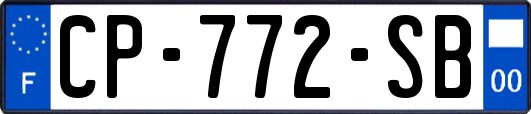 F
CP-772-SB
00